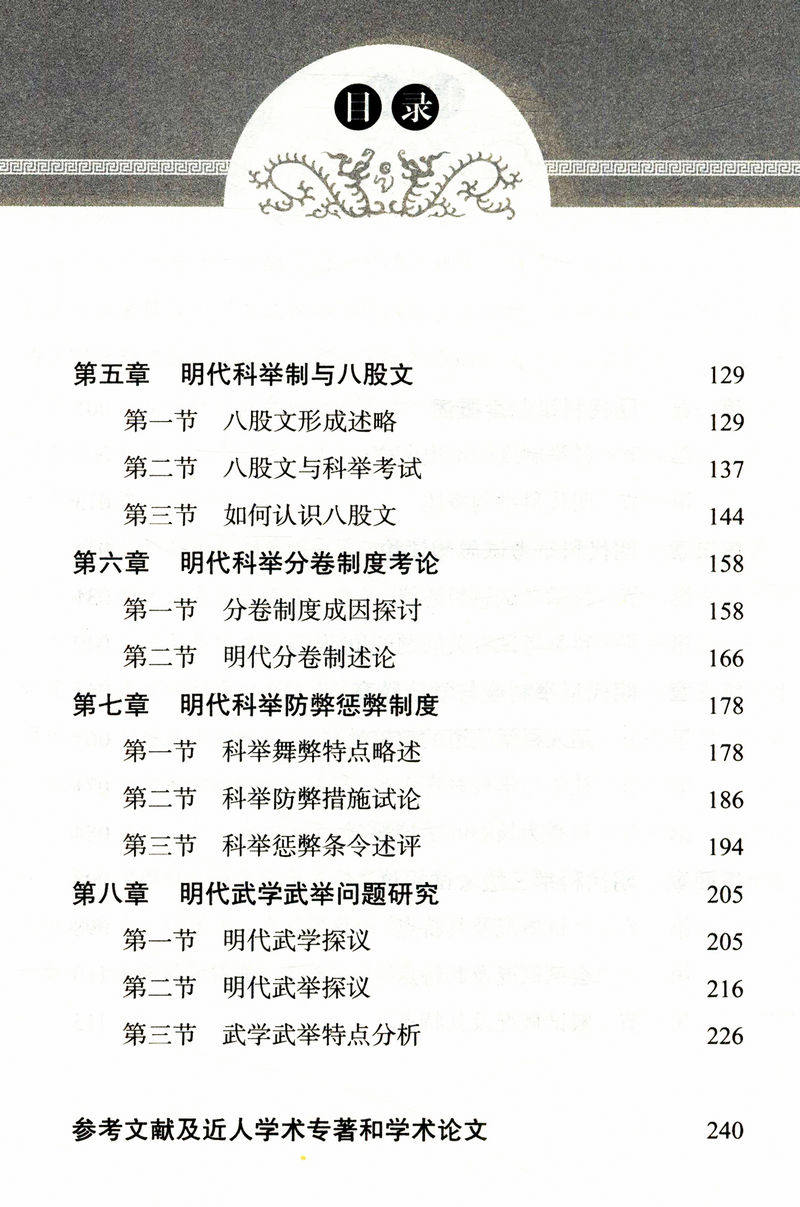 目录

第五章　明代科举制与八股文　129
第一节　八股文形成述略　129
第二节　八股文与科举考试　137
第三节　如何认识八股文　144
第六章　明代科举分卷制度考论　158
第一节　分卷制度成因探讨　158
第二节　明代分卷制述论　166
第七章　明代科举防弊惩弊制度　178
第一节　科举舞弊特点略述　178
第二节　科举防弊措施试论　186
第三节　科举惩弊条令述评　194
第八章　明代武学武举问题研究　205
第一节　明代武学探议　205
第二节　明代武举探议　216
第三节　武学武举特点分析　226

参考文献及近人学术专著和学术论文　240